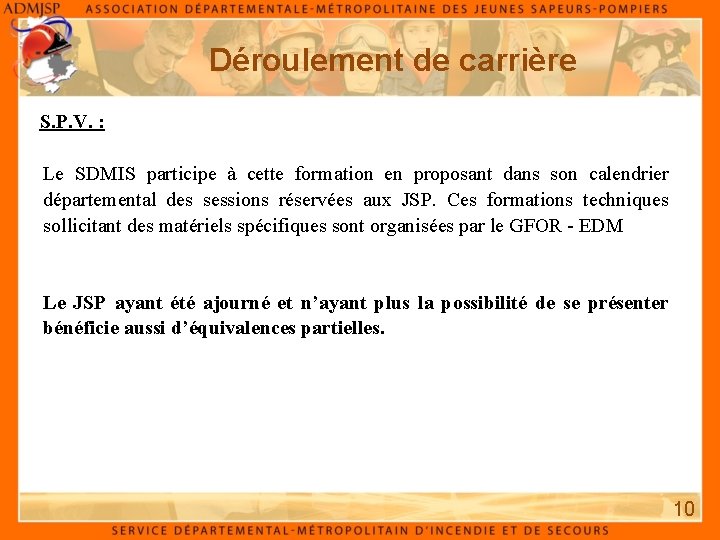 ADMJSP ASSOCIATION DÉPARTEMENTALE-MÉTROPOLITAINE DES JEUNES SAPEURS-POMPIERS

Déroulement de carrière

S.P.V. :

Le SDMIS participe à cette formation en proposant dans son calendrier départemental des sessions réservées aux JSP. Ces formations techniques sollicitant des matériels spécifiques sont organisées par le GFOR - EDM

Le JSP ayant été ajourné et n'ayant plus la possibilité de se présenter bénéficie aussi d'équivalences partielles.

10

SERVICE DÉPARTEMENTAL-MÉTROPOLITAIN D'INCENDIE ET DE SECOURS